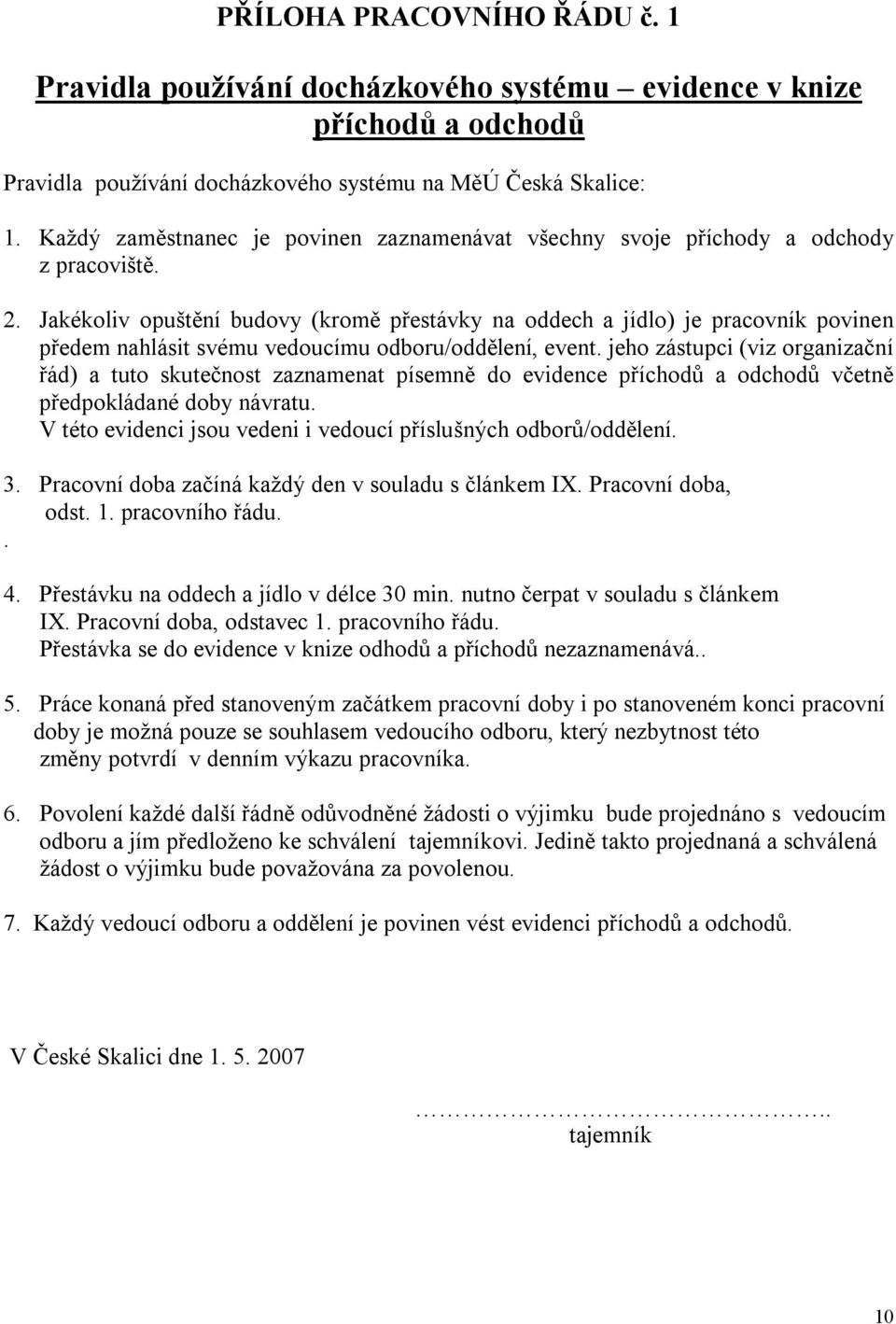 PŘÍLOHA PRACOVNÍHO ŘÁDU č. 1

Pravidla používání docházkového systému – evidence v knize příchodů a odchodů

Pravidla používání docházkového systému na MěÚ Česká Skalice:

1. Každý zaměstnanec je povinen zaznamenávat všechny svoje příchody a odchody z pracoviště.

2. Jakékoliv opuštění budovy (kromě přestávky na oddech a jídlo) je pracovník povinen předem nahlásit svému vedoucímu odboru/oddělení, event. jeho zástupci (viz organizační řád) a tuto skutečnost zaznamenat písemně do evidence příchodů a odchodů včetně předpokládané doby návratu.
V této evidenci jsou vedeni i vedoucí příslušných odborů/oddělení.

3. Pracovní doba začíná každý den v souladu s článkem IX. Pracovní doba, odst. 1. pracovního řádu.
.

4. Přestávku na oddech a jídlo v délce 30 min. nutno čerpat v souladu s článkem IX. Pracovní doba, odstavec 1. pracovního řádu.
Přestávka se do evidence v knize odhodů a příchodů nezaznamenává..

5. Práce konaná před stanoveným začátkem pracovní doby i po stanoveném konci pracovní doby je možná pouze se souhlasem vedoucího odboru, který nezbytnost této změny potvrdí v denním výkazu pracovníka.

6. Povolení každé další řádně odůvodněné žádosti o výjimku bude projednáno s vedoucím odboru a jím předloženo ke schválení tajemníkovi. Jedině takto projednaná a schválená žádost o výjimku bude považována za povolenou.

7. Každý vedoucí odboru a oddělení je povinen vést evidenci příchodů a odchodů.

V České Skalici dne 1. 5. 2007

…………………………………..
tajemník

10